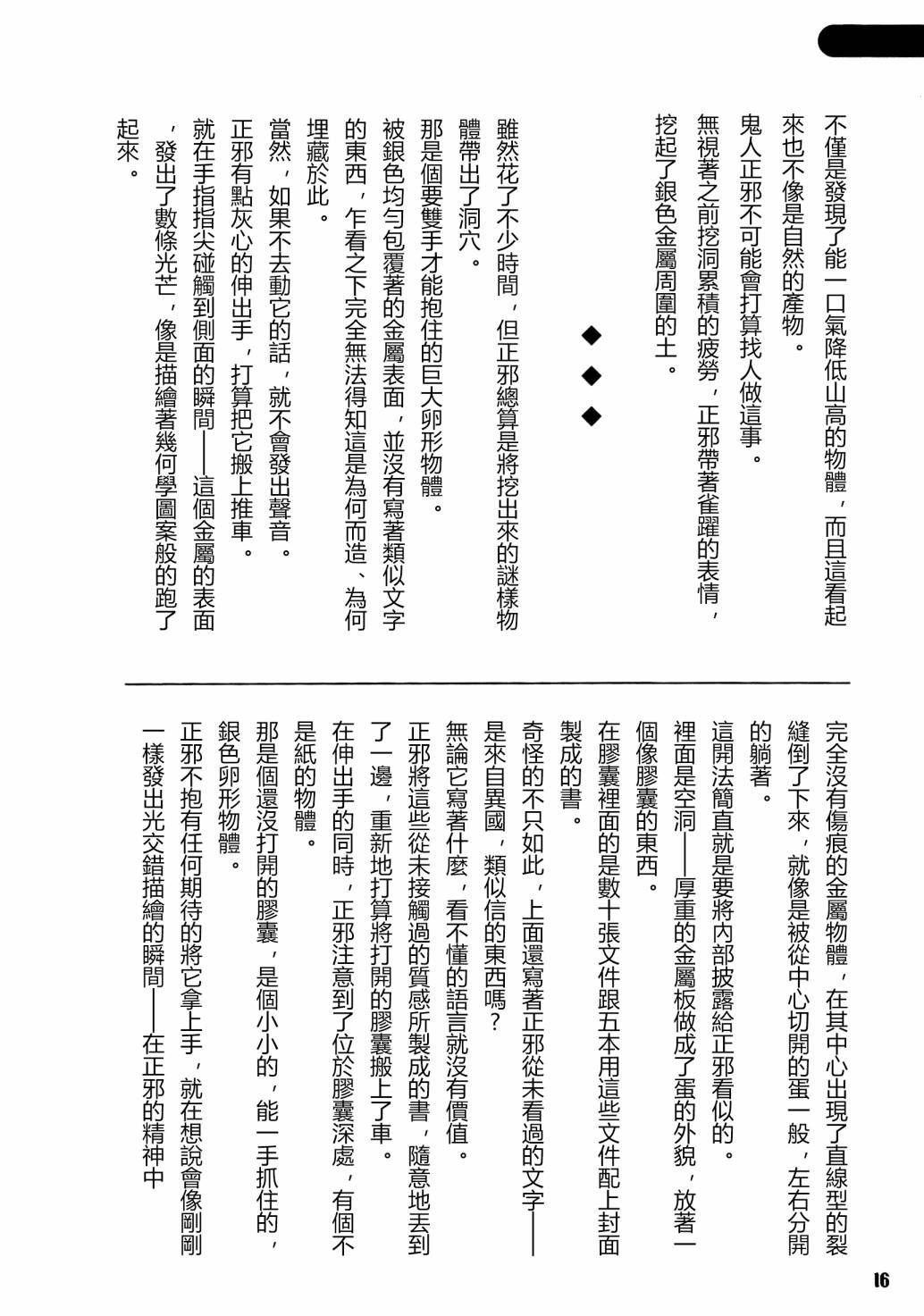 不僅是發現了能一口氣降低山高的物體，而且這看起來也不像是自然的產物。

鬼人正邪不可能會打算找人做這事。

無視著之前挖洞累積的疲勞，正邪帶著雀躍的表情，挖起了銀色金屬周圍的土。

◆　◆　◆

雖然花了不少時間，但正邪總算是將挖出來的謎樣物體帶出了洞穴。

那是個要雙手才能抱住的巨大卵形物體。

被銀色均勻包覆著的金屬表面，並沒有寫著類似文字的東西，乍看之下完全無法得知這是為何而造、為何埋藏於此。

當然，如果不去動它的話，就不會發出聲音。

正邪有點灰心的伸出手，打算把它搬上推車。

就在手指指尖碰觸到側面的瞬間——這個金屬的表面，發出了數條光芒，像是描繪著幾何學圖案般的跑了起來。

完全沒有傷痕的金屬物體，在其中心出現了直線型的裂縫倒了下來，就像是被從中心切開的蛋一般，左右分開的躺著。

這開法簡直就是要將內部披露給正邪看似的。

裡面是空洞——厚重的金屬板做成了蛋的外貌，放著一個像膠囊的東西。

在膠囊裡面的是數十張文件跟五本用這些文件配上封面製成的書。

奇怪的不只如此，上面還寫著正邪從未看過的文字——是來自異國，類似信的東西嗎？

無論它寫著什麼，看不懂的語言就沒有價值。

正邪將這些從未接觸過的質感所製成的書，隨意地丟到了一邊，重新地打算將打開的膠囊搬上了車。

在伸出手的同時，正邪注意到了位於膠囊深處，有個不是紙的物體。

那是個還沒打開的膠囊，是個小小的，能一手抓住的，銀色卵形物體。

正邪不抱有任何期待的將它拿上手，就在想說會像剛剛一樣發出光交錯描繪的瞬間——在正邪的精神中

16